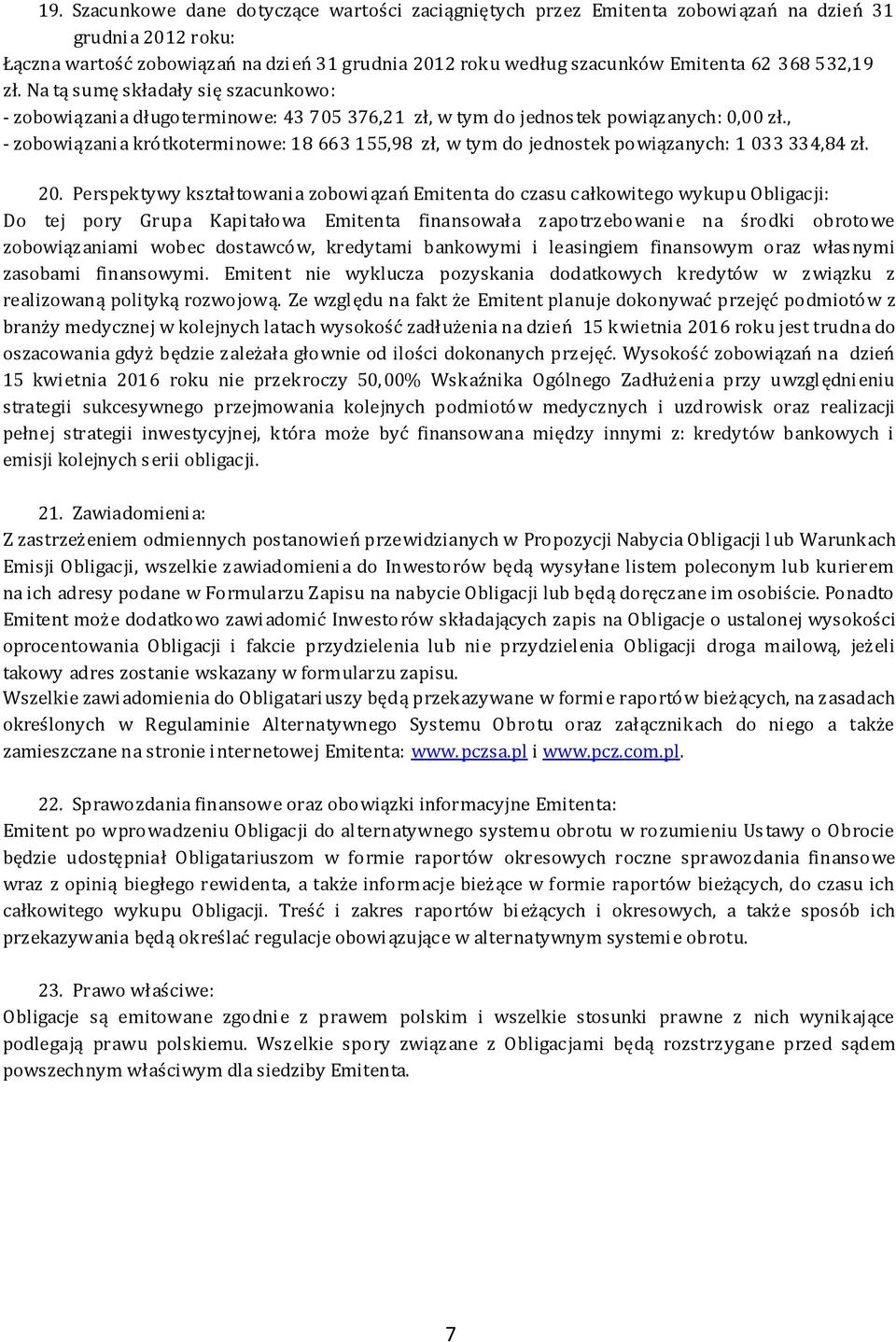 19. Szacunkowe dane dotyczące wartości zaciągniętych przez Emitenta zobowiązań na dzień 31 grudnia 2012 roku:
Łączna wartość zobowiązań na dzień 31 grudnia 2012 roku według szacunków Emitenta 62 368 532,19 zł. Na tą sumę składały się szacunkowo:
- zobowiązania długoterminowe: 43 705 376,21 zł, w tym do jednostek powiązanych: 0,00 zł.,
- zobowiązania krótkoterminowe: 18 663 155,98 zł, w tym do jednostek powiązanych: 1 033 334,84 zł.

20. Perspektywy kształtowania zobowiązań Emitenta do czasu całkowitego wykupu Obligacji:
Do tej pory Grupa Kapitałowa Emitenta finansowała zapotrzebowanie na środki obrotowe zobowiązaniami wobec dostawców, kredytami bankowymi i leasingiem finansowym oraz własnymi zasobami finansowymi. Emitent nie wyklucza pozyskania dodatkowych kredytów w związku z realizowaną polityką rozwojową. Ze względu na fakt że Emitent planuje dokonywać przejęć podmiotów z branży medycznej w kolejnych latach wysokość zadłużenia na dzień 15 kwietnia 2016 roku jest trudna do oszacowania gdyż będzie zależała głownie od ilości dokonanych przejęć. Wysokość zobowiązań na dzień 15 kwietnia 2016 roku nie przekroczy 50,00% Wskaźnika Ogólnego Zadłużenia przy uwzględnieniu strategii sukcesywnego przejmowania kolejnych podmiotów medycznych i uzdrowisk oraz realizacji pełnej strategii inwestycyjnej, która może być finansowana między innymi z: kredytów bankowych i emisji kolejnych serii obligacji.

21. Zawiadomienia:
Z zastrzeżeniem odmiennych postanowień przewidzianych w Propozycji Nabycia Obligacji lub Warunkach Emisji Obligacji, wszelkie zawiadomienia do Inwestorów będą wysyłane listem poleconym lub kurierem na ich adresy podane w Formularzu Zapisu na nabycie Obligacji lub będą doręczane im osobiście. Ponadto Emitent może dodatkowo zawiadomić Inwestorów składających zapis na Obligacje o ustalonej wysokości oprocentowania Obligacji i fakcie przydzielenia lub nie przydzielenia Obligacji droga mailową, jeżeli takowy adres zostanie wskazany w formularzu zapisu.
Wszelkie zawiadomienia do Obligatariuszy będą przekazywane w formie raportów bieżących, na zasadach określonych w Regulaminie Alternatywnego Systemu Obrotu oraz załącznikach do niego a także zamieszczane na stronie internetowej Emitenta: www.pczsa.pl i www.pcz.com.pl.

22. Sprawozdania finansowe oraz obowiązki informacyjne Emitenta:
Emitent po wprowadzeniu Obligacji do alternatywnego systemu obrotu w rozumieniu Ustawy o Obrocie będzie udostępniał Obligatariuszom w formie raportów okresowych roczne sprawozdania finansowe wraz z opinią biegłego rewidenta, a także informacje bieżące w formie raportów bieżących, do czasu ich całkowitego wykupu Obligacji. Treść i zakres raportów bieżących i okresowych, a także sposób ich przekazywania będą określać regulacje obowiązujące w alternatywnym systemie obrotu.

23. Prawo właściwe:
Obligacje są emitowane zgodnie z prawem polskim i wszelkie stosunki prawne z nich wynikające podlegają prawu polskiemu. Wszelkie spory związane z Obligacjami będą rozstrzygane przed sądem powszechnym właściwym dla siedziby Emitenta.

7